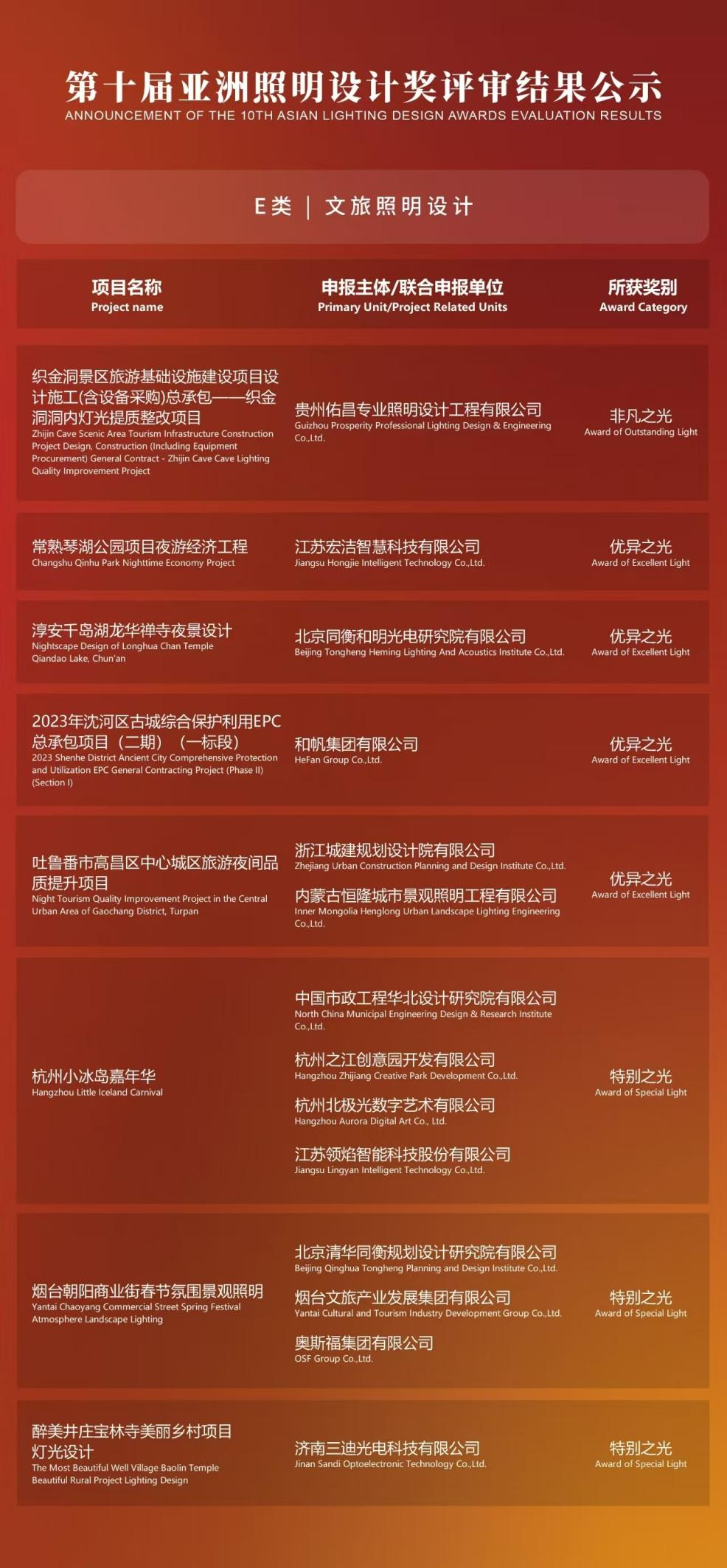 第十届亚洲照明设计奖评审结果公示
ANNOUNCEMENT OF THE 10TH ASIAN LIGHTING DESIGN AWARDS EVALUATION RESULTS

E类 | 文旅照明设计

| 项目名称 Project name | 申报主体/联合申报单位 Primary Unit/Project Related Units | 所获奖别 Award Category |
|---|---|---|
| 织金洞景区旅游基础设施建设项目设计施工(含设备采购)总承包——织金洞洞内灯光提质整改项目 Zhijin Cave Scenic Area Tourism Infrastructure Construction Project Design, Construction (Including Equipment Procurement) General Contract - Zhijin Cave Cave Lighting Quality Improvement Project | 贵州佑昌专业照明设计工程有限公司 Guizhou Prosperity Professional Lighting Design & Engineering Co.,Ltd. | 非凡之光 Award of Outstanding Light |
| 常熟琴湖公园项目夜游经济工程 Changshu Qinhu Park Nighttime Economy Project | 江苏宏洁智慧科技有限公司 Jiangsu Hongjie Intelligent Technology Co.,Ltd. | 优异之光 Award of Excellent Light |
| 淳安千岛湖龙华禅寺夜景设计 Nightscape Design of Longhua Chan Temple Qiandao Lake, Chun'an | 北京同衡和明光电研究院有限公司 Beijing Tongheng Heming Lighting And Acoustics Institute Co.,Ltd. | 优异之光 Award of Excellent Light |
| 2023年沈河区古城综合保护利用EPC总承包项目（二期）（一标段） 2023 Shenhe District Ancient City Comprehensive Protection and Utilization EPC General Contracting Project (Phase II) (Section I) | 和帆集团有限公司 HeFan Group Co.,Ltd. | 优异之光 Award of Excellent Light |
| 吐鲁番市高昌区中心城区旅游夜间品质提升项目 Night Tourism Quality Improvement Project in the Central Urban Area of Gaochang District, Turpan | 浙江城建规划设计院有限公司 Zhejiang Urban Construction Planning and Design Institute Co.,Ltd. 内蒙古恒隆城市景观照明工程有限公司 Inner Mongolia Henglong Urban Landscape Lighting Engineering Co.,Ltd. | 优异之光 Award of Excellent Light |
| 杭州小冰岛嘉年华 Hangzhou Little Iceland Carnival | 中国市政工程华北设计研究院有限公司 North China Municipal Engineering Design & Research Institute Co.,Ltd. 杭州之江创意园开发有限公司 Hangzhou Zhijiang Creative Park Development Co.,Ltd. 杭州北极光数字艺术有限公司 Hangzhou Aurora Digital Art Co., Ltd. 江苏领焰智能科技股份有限公司 Jiangsu Lingyan Intelligent Technology Co.,Ltd. | 特别之光 Award of Special Light |
| 烟台朝阳商业街春节氛围景观照明 Yantai Chaoyang Commercial Street Spring Festival Atmosphere Landscape Lighting | 北京清华同衡规划设计研究院有限公司 Beijing Qinghua Tongheng Planning and Design Institute Co.,Ltd. 烟台文旅产业发展集团有限公司 Yantai Cultural and Tourism Industry Development Group Co.,Ltd. 奥斯福集团有限公司 OSF Group Co.,Ltd. | 特别之光 Award of Special Light |
| 醉美井庄宝林寺美丽乡村项目灯光设计 The Most Beautiful Well Village Baolin Temple Beautiful Rural Project Lighting Design | 济南三迪光电科技有限公司 Jinan Sandi Optoelectronic Technology Co.,Ltd. | 特别之光 Award of Special Light |